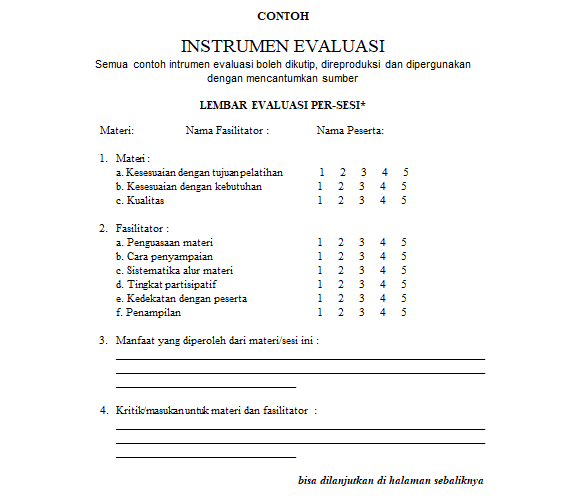 CONTOH

INSTRUMEN EVALUASI

Semua contoh intrumen evaluasi boleh dikutip, direproduksi dan dipergunakan dengan mencantumkan sumber

LEMBAR EVALUASI PER-SESI*

Materi: Nama Fasilitator : Nama Peserta:

1. Materi :
a. Kesesuaian dengan tujuan pelatihan 1 2 3 4 5
b. Kesesuaian dengan kebutuhan 1 2 3 4 5
c. Kualitas 1 2 3 4 5

2. Fasilitator :
a. Penguasaan materi 1 2 3 4 5
b. Cara penyampaian 1 2 3 4 5
c. Sistematika alur materi 1 2 3 4 5
d. Tingkat partisipatif 1 2 3 4 5
e. Kedekatan dengan peserta 1 2 3 4 5
f. Penampilan 1 2 3 4 5

3. Manfaat yang diperoleh dari materi/sesi ini :

4. Kritik/masukan untuk materi dan fasilitator :

bisa dilanjutkan di halaman sebaliknya